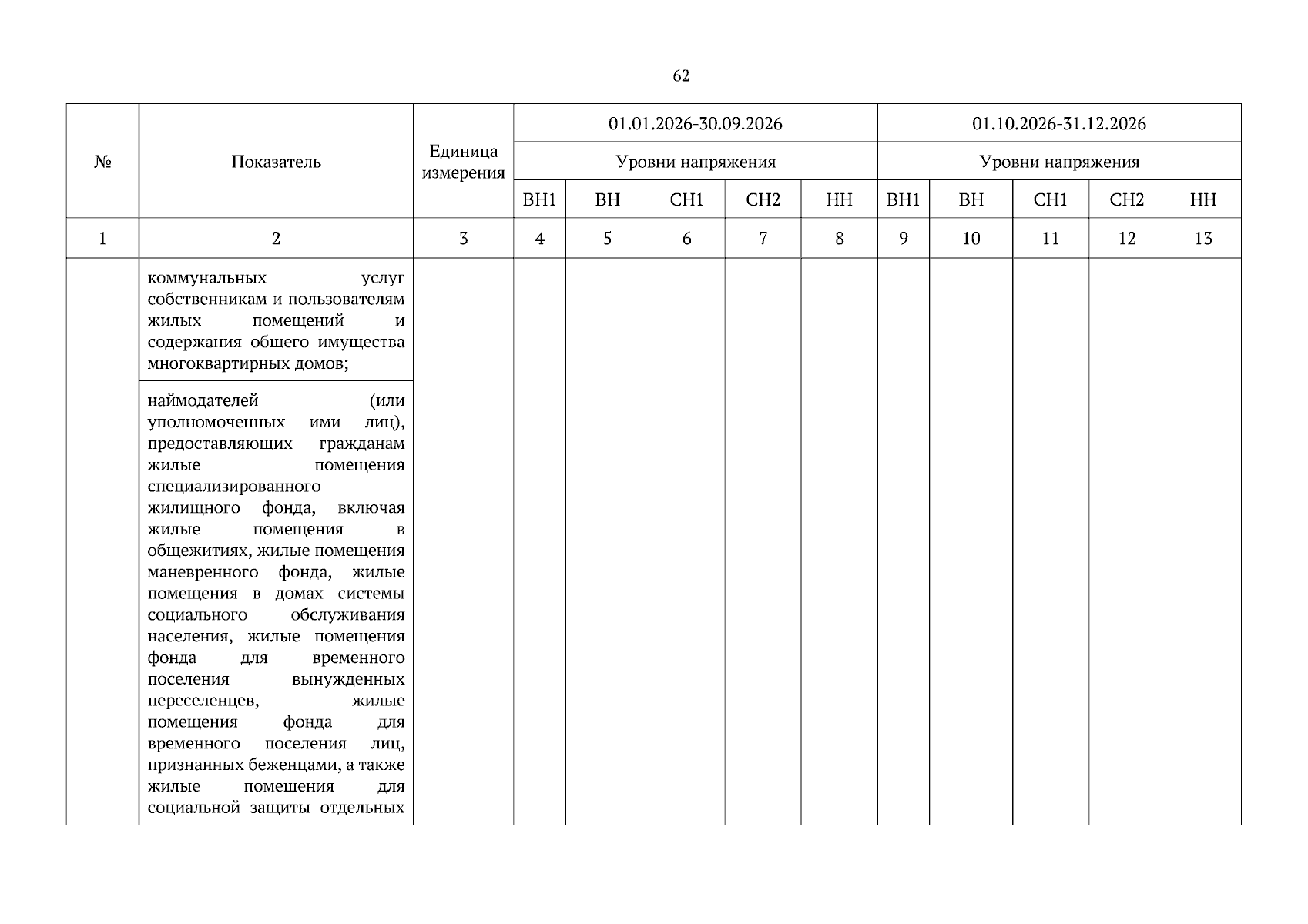 62

| № | Показатель | Единица измерения | 01.01.2026-30.09.2026 | | | | | 01.10.2026-31.12.2026 | | | | |
|---|---|---|---|---|---|---|---|---|---|---|---|---|
| | | | Уровни напряжения | | | | | Уровни напряжения | | | | |
| | | | ВН1 | ВН | СН1 | СН2 | НН | ВН1 | ВН | СН1 | СН2 | НН |
| 1 | 2 | 3 | 4 | 5 | 6 | 7 | 8 | 9 | 10 | 11 | 12 | 13 |
| | коммунальных услуг собственникам и пользователям жилых помещений и содержания общего имущества многоквартирных домов; | | | | | | | | | | | |
| | наймодателей (или уполномоченных ими лиц), предоставляющих гражданам жилые помещения специализированного жилищного фонда, включая жилые помещения в общежитиях, жилые помещения маневренного фонда, жилые помещения в домах системы социального обслуживания населения, жилые помещения фонда для временного поселения вынужденных переселенцев, жилые помещения фонда для временного поселения лиц, признанных беженцами, а также жилые помещения для социальной защиты отдельных | | | | | | | | | | | |